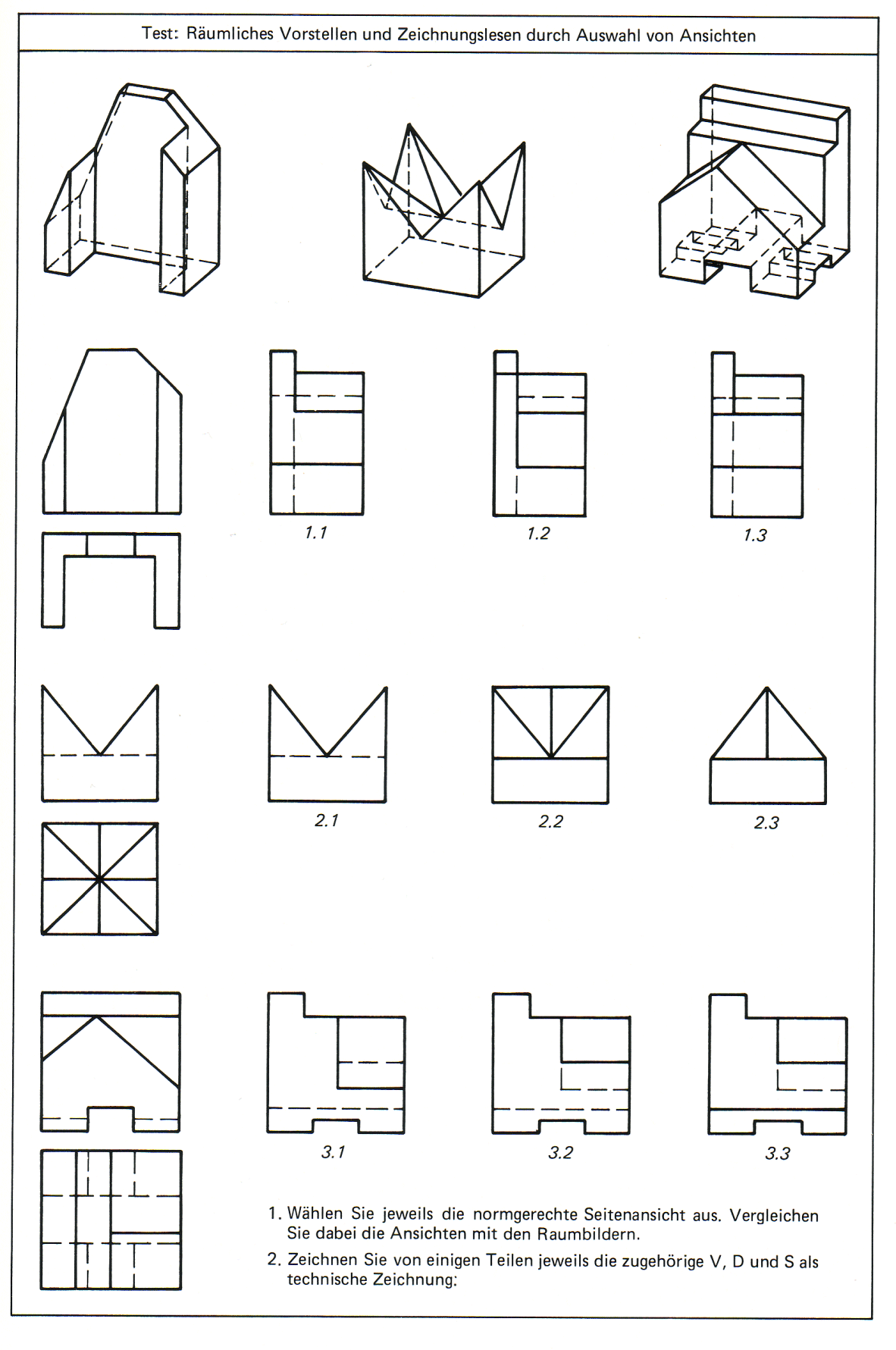 Test: Räumliches Vorstellen und Zeichnungslesen durch Auswahl von Ansichten

1.1

1.2

1.3

2.1

2.2

2.3

3.1

3.2

3.3

1. Wählen Sie jeweils die normgerechte Seitenansicht aus. Vergleichen Sie dabei die Ansichten mit den Raumbildern.

2. Zeichnen Sie von einigen Teilen jeweils die zugehörige V, D und S als technische Zeichnung: